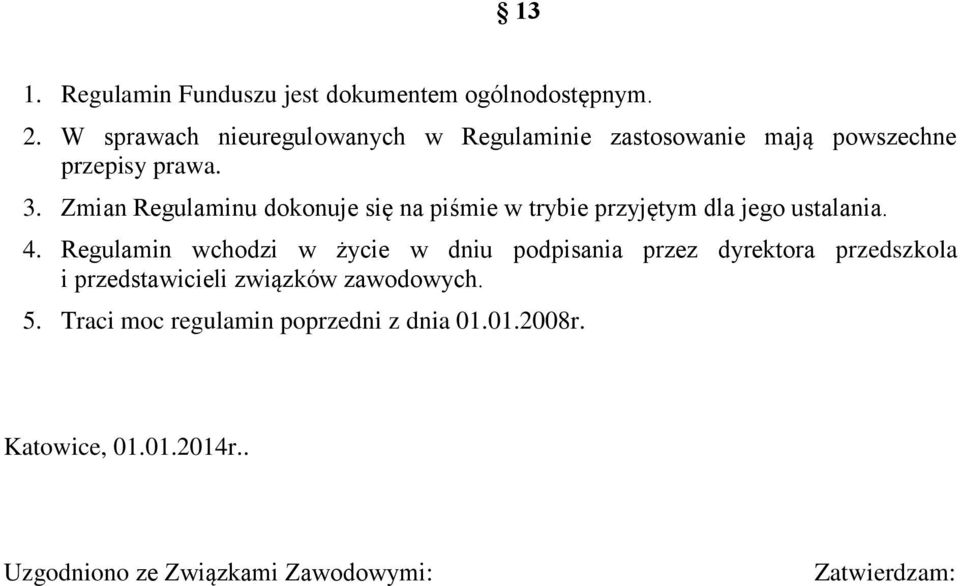 § 13

1. Regulamin Funduszu jest dokumentem ogólnodostępnym.

2. W sprawach nieuregulowanych w Regulaminie zastosowanie mają powszechne przepisy prawa.

3. Zmian Regulaminu dokonuje się na piśmie w trybie przyjętym dla jego ustalania.

4. Regulamin wchodzi w życie w dniu podpisania przez dyrektora przedszkola i przedstawicieli związków zawodowych.

5. Traci moc regulamin poprzedni z dnia 01.01.2008r.

Katowice, 01.01.2014r..

Uzgodniono ze Związkami Zawodowymi:

Zatwierdzam: